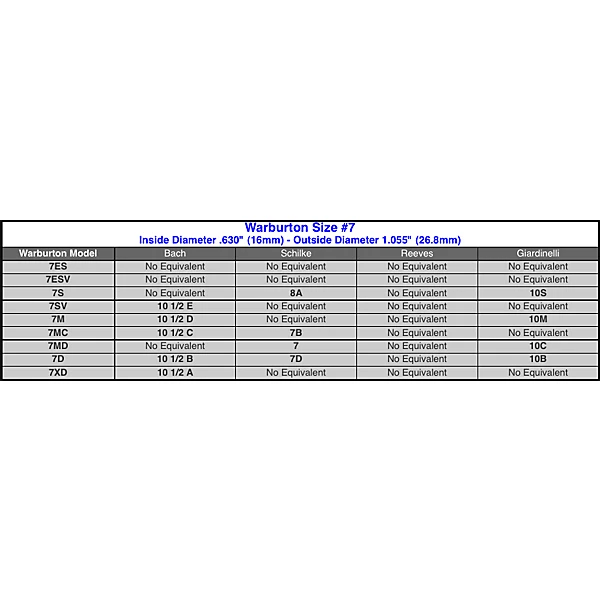 Warburton Size #7
Inside Diameter .630" (16mm) - Outside Diameter 1.055" (26.8mm)

| Warburton Model | Bach | Schilke | Reeves | Giardinelli |
|---|---|---|---|---|
| 7ES | No Equivalent | No Equivalent | No Equivalent | No Equivalent |
| 7ESV | No Equivalent | No Equivalent | No Equivalent | No Equivalent |
| 7S | No Equivalent | 8A | No Equivalent | 10S |
| 7SV | 10 1/2 E | No Equivalent | No Equivalent | No Equivalent |
| 7M | 10 1/2 D | No Equivalent | No Equivalent | 10M |
| 7MC | 10 1/2 C | 7B | No Equivalent | No Equivalent |
| 7MD | No Equivalent | 7 | No Equivalent | 10C |
| 7D | 10 1/2 B | 7D | No Equivalent | 10B |
| 7XD | 10 1/2 A | No Equivalent | No Equivalent | No Equivalent |